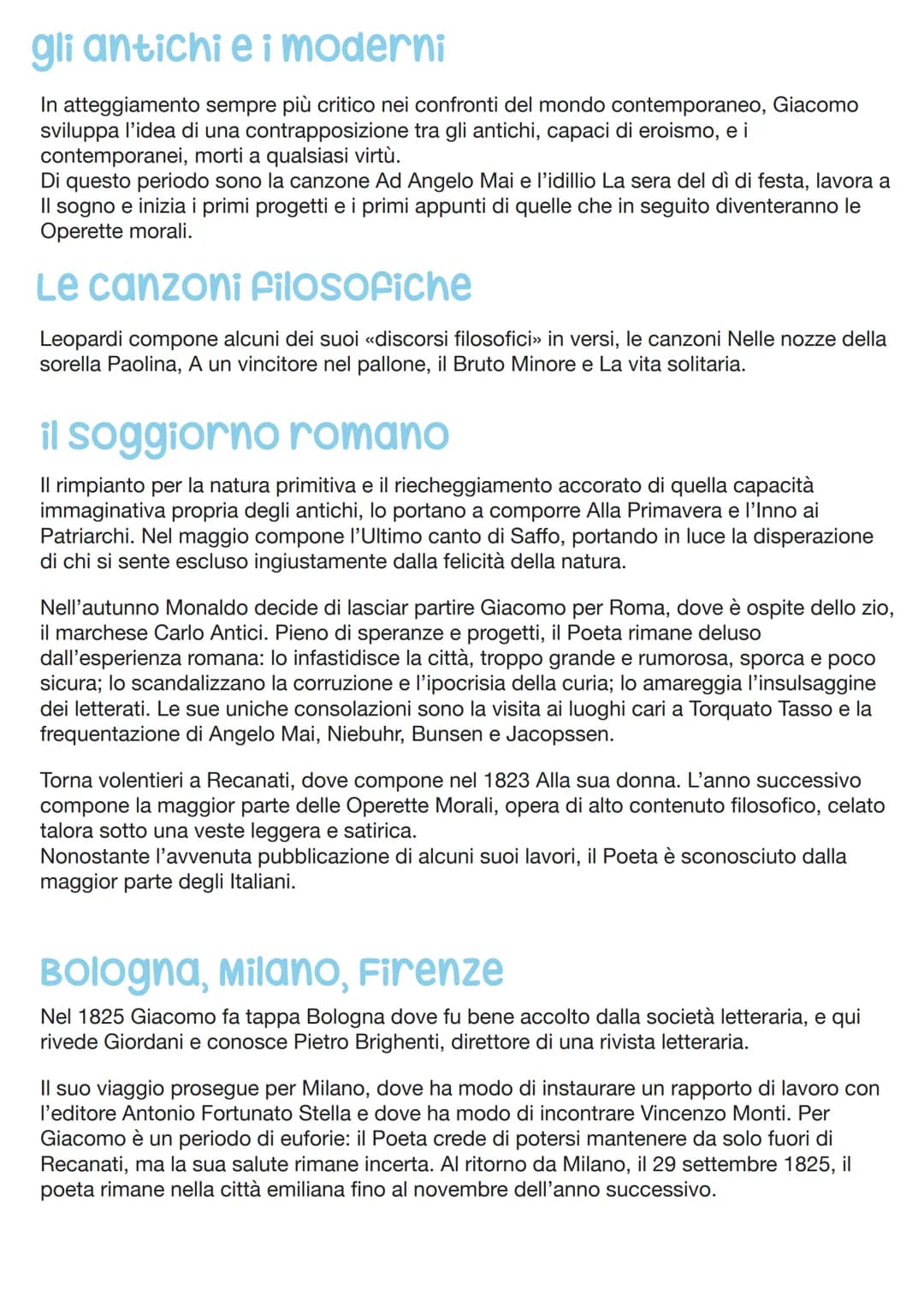 gli antichi e i moderni

In atteggiamento sempre più critico nei confronti del mondo contemporaneo, Giacomo sviluppa l'idea di una contrapposizione tra gli antichi, capaci di eroismo, e i contemporanei, morti a qualsiasi virtù.
Di questo periodo sono la canzone Ad Angelo Mai e l'idillio La sera del dì di festa, lavora a Il sogno e inizia i primi progetti e i primi appunti di quelle che in seguito diventeranno le Operette morali.

Le canzoni filosofiche

Leopardi compone alcuni dei suoi «discorsi filosofici» in versi, le canzoni Nelle nozze della sorella Paolina, A un vincitore nel pallone, il Bruto Minore e La vita solitaria.

il soggiorno romano

Il rimpianto per la natura primitiva e il riecheggiamento accorato di quella capacità immaginativa propria degli antichi, lo portano a comporre Alla Primavera e l'Inno ai Patriarchi. Nel maggio compone l'Ultimo canto di Saffo, portando in luce la disperazione di chi si sente escluso ingiustamente dalla felicità della natura.

Nell'autunno Monaldo decide di lasciar partire Giacomo per Roma, dove è ospite dello zio, il marchese Carlo Antici. Pieno di speranze e progetti, il Poeta rimane deluso dall'esperienza romana: lo infastidisce la città, troppo grande e rumorosa, sporca e poco sicura; lo scandalizzano la corruzione e l'ipocrisia della curia; lo amareggia l'insulsaggine dei letterati. Le sue uniche consolazioni sono la visita ai luoghi cari a Torquato Tasso e la frequentazione di Angelo Mai, Niebuhr, Bunsen e Jacopssen.

Torna volentieri a Recanati, dove compone nel 1823 Alla sua donna. L'anno successivo compone la maggior parte delle Operette Morali, opera di alto contenuto filosofico, celato talora sotto una veste leggera e satirica.
Nonostante l'avvenuta pubblicazione di alcuni suoi lavori, il Poeta è sconosciuto dalla maggior parte degli Italiani.

Bologna, Milano, Firenze

Nel 1825 Giacomo fa tappa Bologna dove fu bene accolto dalla società letteraria, e qui rivede Giordani e conosce Pietro Brighenti, direttore di una rivista letteraria.

Il suo viaggio prosegue per Milano, dove ha modo di instaurare un rapporto di lavoro con l'editore Antonio Fortunato Stella e dove ha modo di incontrare Vincenzo Monti. Per Giacomo è un periodo di euforie: il Poeta crede di potersi mantenere da solo fuori di Recanati, ma la sua salute rimane incerta. Al ritorno da Milano, il 29 settembre 1825, il poeta rimane nella città emiliana fino al novembre dell'anno successivo.